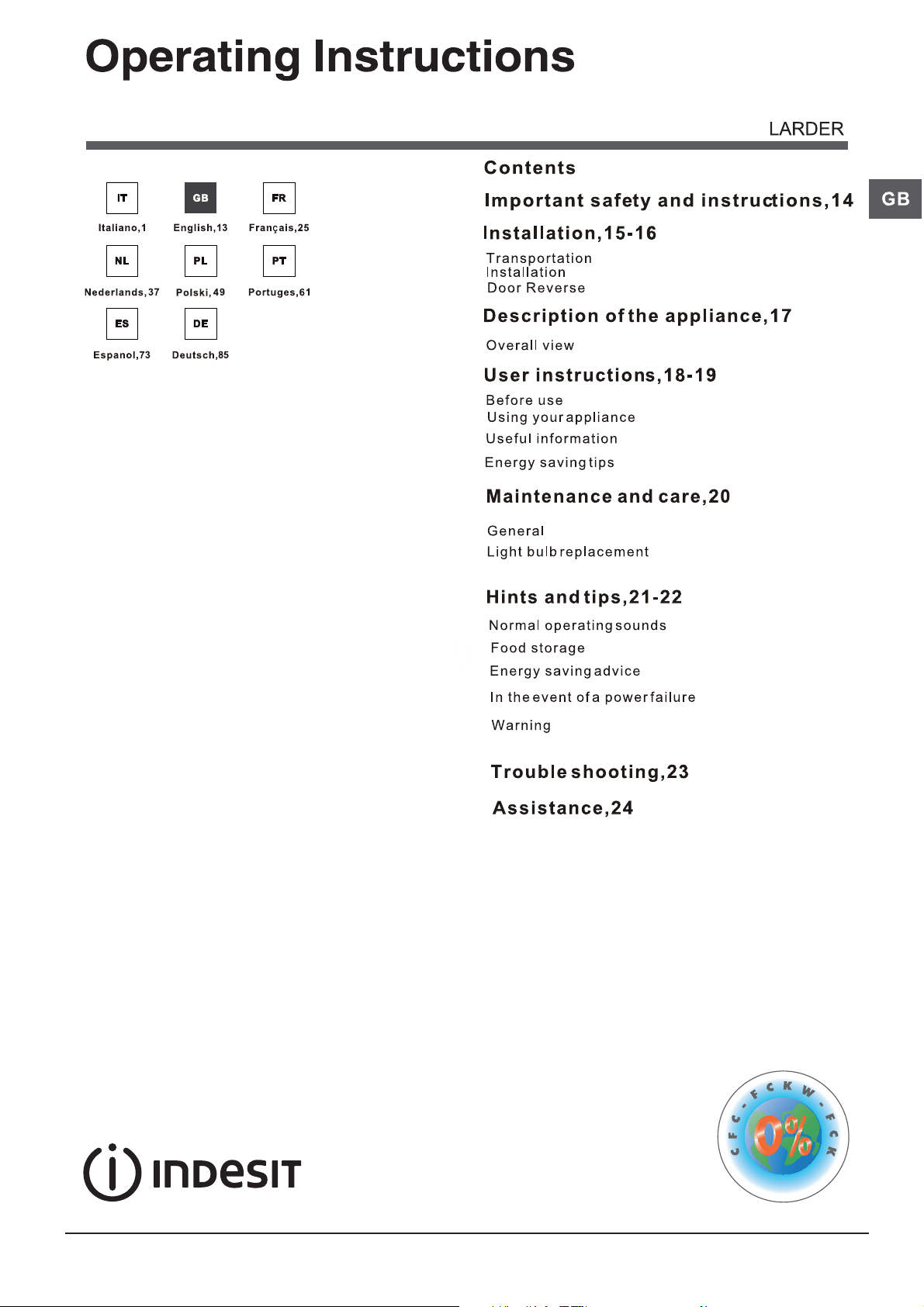 Operating Instructions

LARDER

IT
Italiano,1

GB
English,13

FR
Français,25

NL
Nederlands,37

PL
Polski,49

PT
Portuges,61

ES
Espanol,73

DE
Deutsch,85

Contents

Important safety and instructions,14

Installation,15-16
Transportation
Installation
Door Reverse

Description of the appliance,17
Overall view

User instructions,18-19
Before use
Using your appliance
Useful information
Energy saving tips

Maintenance and care,20
General
Light bulb replacement

Hints and tips,21-22
Normal operating sounds
Food storage
Energy saving advice
In the event of a power failure
Warning

Trouble shooting,23

Assistance,24

GB

INDESIT

CFC-FCKW-FCK
0%